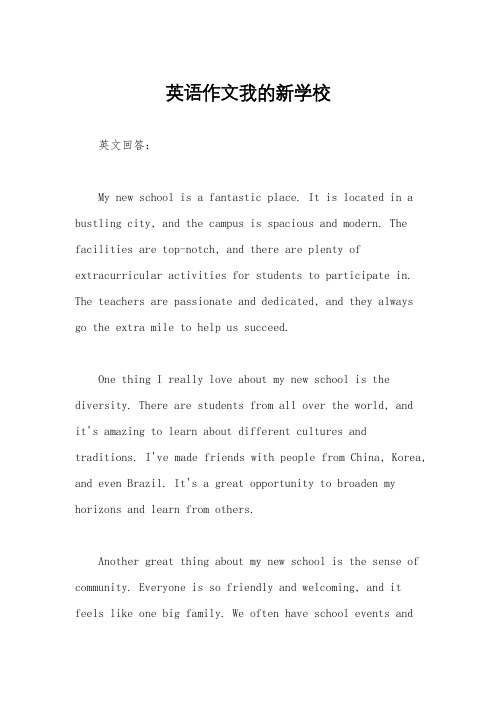 英语作文我的新学校

英文回答：

My new school is a fantastic place. It is located in a bustling city, and the campus is spacious and modern. The facilities are top-notch, and there are plenty of extracurricular activities for students to participate in. The teachers are passionate and dedicated, and they always go the extra mile to help us succeed.

One thing I really love about my new school is the diversity. There are students from all over the world, and it's amazing to learn about different cultures and traditions. I've made friends with people from China, Korea, and even Brazil. It's a great opportunity to broaden my horizons and learn from others.

Another great thing about my new school is the sense of community. Everyone is so friendly and welcoming, and it feels like one big family. We often have school events and